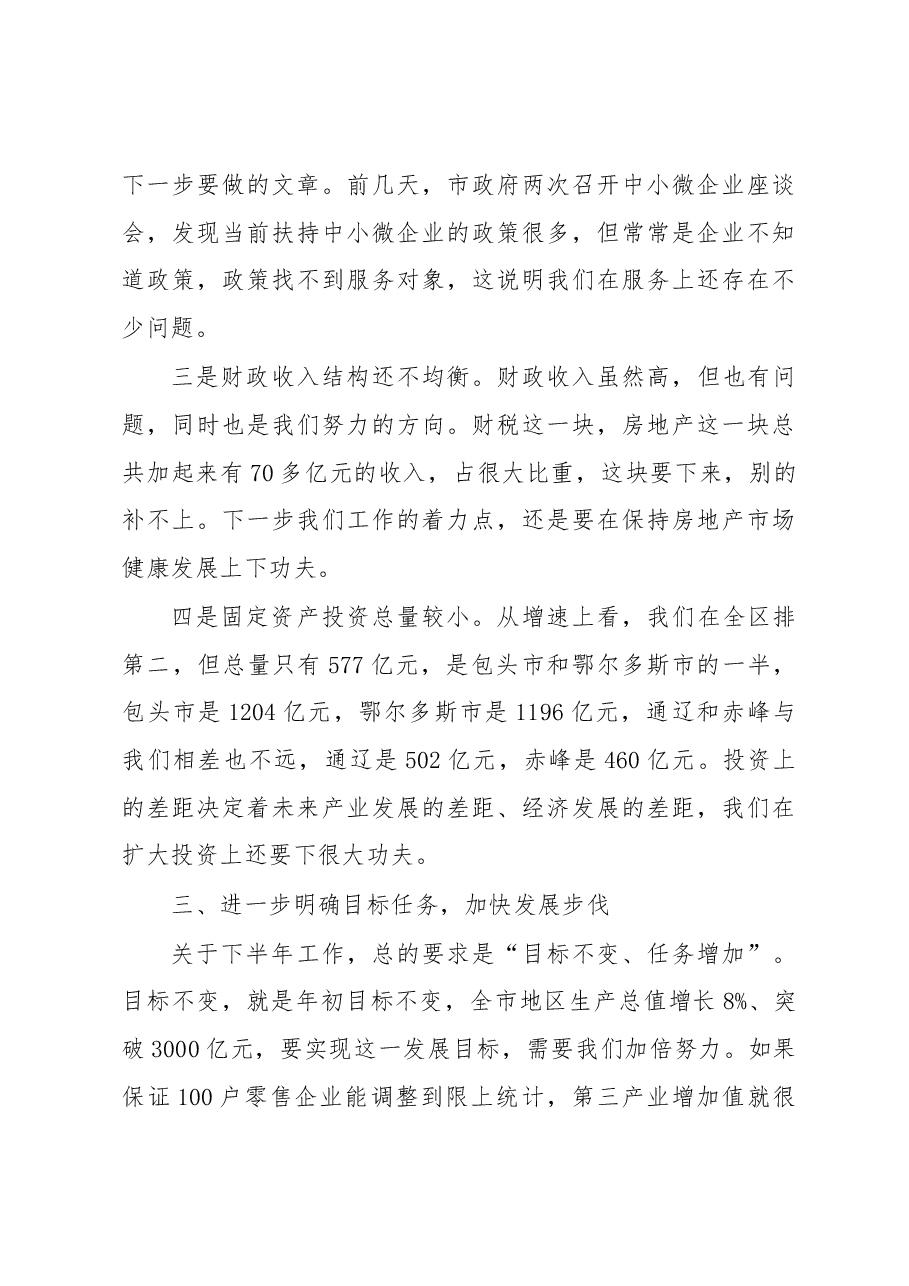 下一步要做的文章。前几天，市政府两次召开中小微企业座谈会，发现当前扶持中小微企业的政策很多，但常常是企业不知道政策，政策找不到服务对象，这说明我们在服务上还存在不少问题。

三是财政收入结构还不均衡。财政收入虽然高，但也有问题，同时也是我们努力的方向。财税这一块，房地产这一块总共加起来有70多亿元的收入，占很大比重，这块要下来，别的补不上。下一步我们工作的着力点，还是要在保持房地产市场健康发展上下功夫。

四是固定资产投资总量较小。从增速上看，我们在全区排第二，但总量只有577亿元，是包头市和鄂尔多斯市的一半，包头市是1204亿元，鄂尔多斯市是1196亿元，通辽和赤峰与我们相差也不远，通辽是502亿元，赤峰是460亿元。投资上的差距决定着未来产业发展的差距、经济发展的差距，我们在扩大投资上还要下很大功夫。

三、进一步明确目标任务，加快发展步伐

关于下半年工作，总的要求是“目标不变、任务增加”。目标不变，就是年初目标不变，全市地区生产总值增长8%、突破3000亿元，要实现这一发展目标，需要我们加倍努力。如果保证100户零售企业能调整到限上统计，第三产业增加值就很